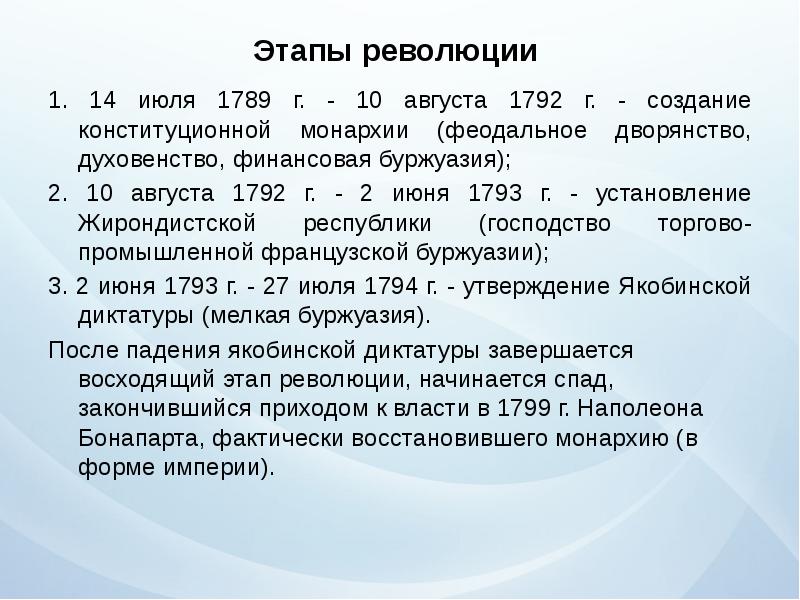 Этапы революции

1. 14 июля 1789 г. - 10 августа 1792 г. - создание конституционной монархии (феодальное дворянство, духовенство, финансовая буржуазия);

2. 10 августа 1792 г. - 2 июня 1793 г. - установление Жирондистской республики (господство торгово-промышленной французской буржуазии);

3. 2 июня 1793 г. - 27 июля 1794 г. - утверждение Якобинской диктатуры (мелкая буржуазия).

После падения якобинской диктатуры завершается восходящий этап революции, начинается спад, закончившийся приходом к власти в 1799 г. Наполеона Бонапарта, фактически восстановившего монархию (в форме империи).